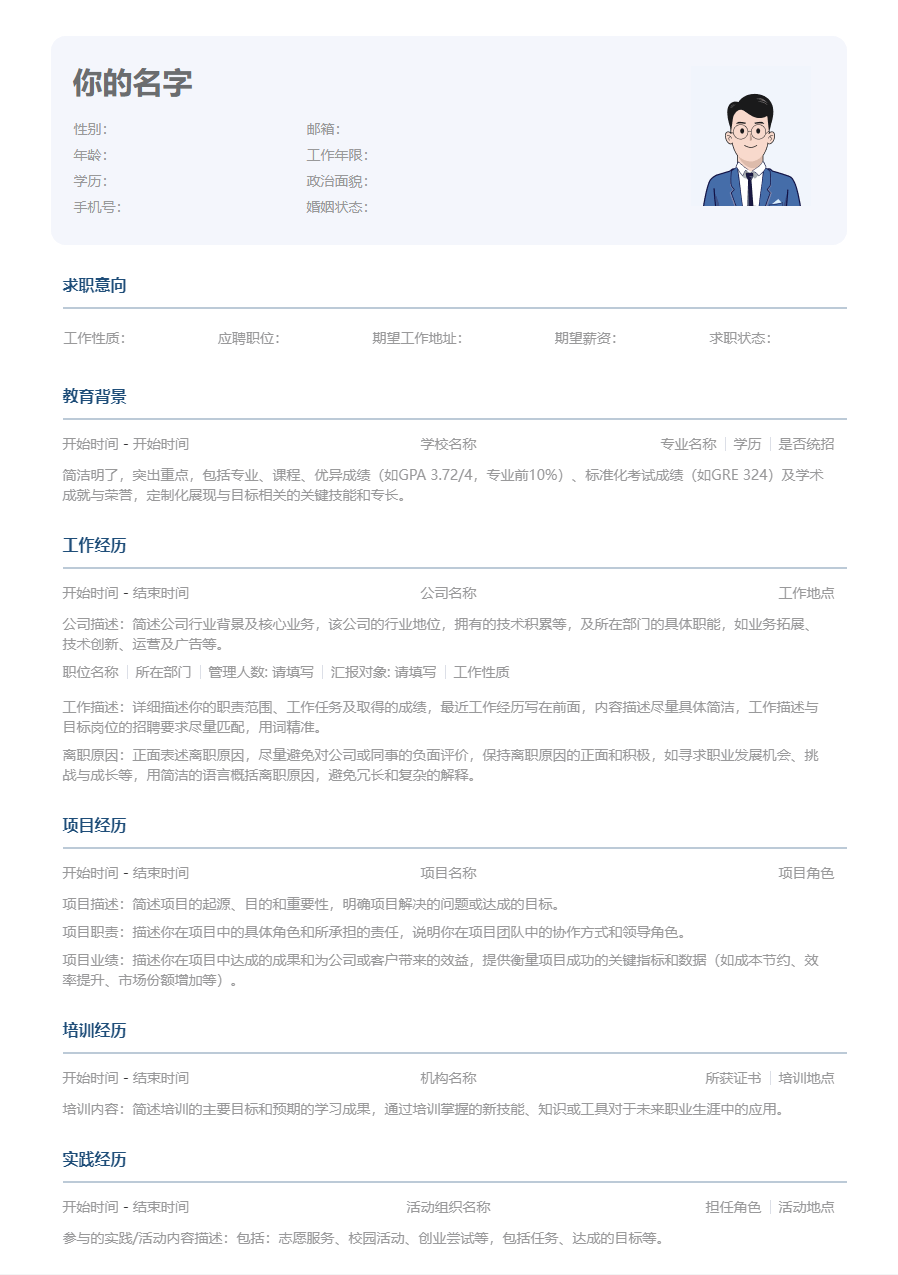 你的名字

性别:
年龄:
学历:
手机号:

邮箱:
工作年限:
政治面貌:
婚姻状态:

求职意向

工作性质: 应聘职位: 期望工作地址: 期望薪资: 求职状态:

教育背景

开始时间 - 开始时间 学校名称 专业名称 | 学历 | 是否统招

简洁明了，突出重点，包括专业、课程、优异成绩（如GPA 3.72/4，专业前10%）、标准化考试成绩（如GRE 324）及学术成就与荣誉，定制化展现与目标相关的关键技能和专长。

工作经历

开始时间 - 结束时间 公司名称 工作地点

公司描述：简述公司行业背景及核心业务，该公司的行业地位，拥有的技术积累等，及所在部门的具体职能，如业务拓展、技术创新、运营及广告等。

职位名称 | 所在部门 | 管理人数: 请填写 | 汇报对象: 请填写 | 工作性质

工作描述：详细描述你的职责范围、工作任务及取得的成绩，最近工作经历写在前面，内容描述尽量具体简洁，工作描述与目标岗位的招聘要求尽量匹配，用词精准。

离职原因：正面表述离职原因，尽量避免对公司或同事的负面评价，保持离职原因的正面和积极，如寻求职业发展机会、挑战与成长等，用简洁的语言概括离职原因，避免冗长和复杂的解释。

项目经历

开始时间 - 结束时间 项目名称 项目角色

项目描述：简述项目的起源、目的和重要性，明确项目解决的问题或达成的目标。

项目职责：描述你在项目中的具体角色和所承担的责任，说明你在项目团队中的协作方式和领导角色。

项目业绩：描述你在项目中达成的成果和为公司或客户带来的效益，提供衡量项目成功的关键指标和数据（如成本节约、效率提升、市场份额增加等）。

培训经历

开始时间 - 结束时间 机构名称 所获证书 | 培训地点

培训内容：简述培训的主要目标和预期的学习成果，通过培训掌握的新技能、知识或工具对于未来职业生涯中的应用。

实践经历

开始时间 - 结束时间 活动组织名称 担任角色 | 活动地点

参与的实践/活动内容描述：包括：志愿服务、校园活动、创业尝试等，包括任务、达成的目标等。